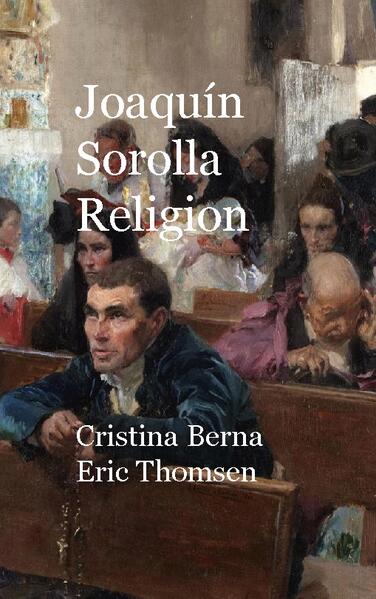 Joaquín Sorolla Religion

Cristina Berna
Eric Thomsen